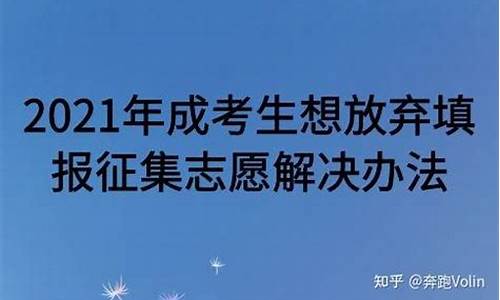 2021年成考生想放弃填报征集志愿解决办法

知乎 @奔跑Volin